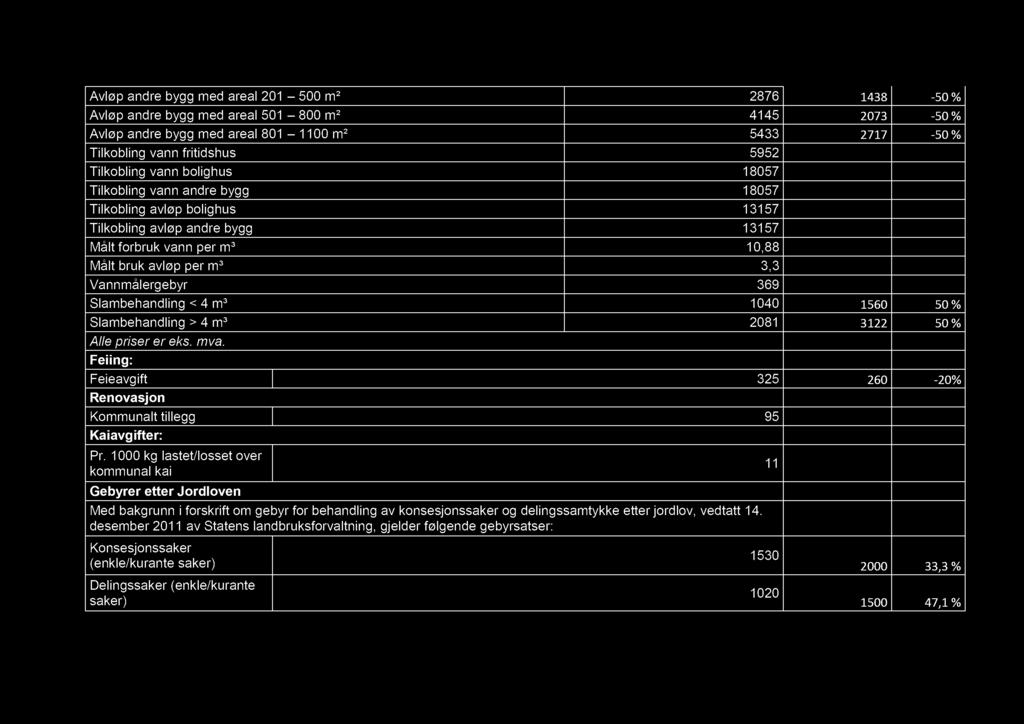 | | | | |
|---|---|---|---|
| Avløp andre bygg med areal 201 – 500 m² | 2876 | 1438 | -50 % |
| Avløp andre bygg med areal 501 – 800 m² | 4145 | 2073 | -50 % |
| Avløp andre bygg med areal 801 – 1100 m² | 5433 | 2717 | -50 % |
| Tilkobling vann fritidshus | 5952 | | |
| Tilkobling vann bolighus | 18057 | | |
| Tilkobling vann andre bygg | 18057 | | |
| Tilkobling avløp bolighus | 13157 | | |
| Tilkobling avløp andre bygg | 13157 | | |
| Målt forbruk vann per m³ | 10,88 | | |
| Målt bruk avløp per m³ | 3,3 | | |
| Vannmålergebyr | 369 | | |
| Slambehandling < 4 m³ | 1040 | 1560 | 50 % |
| Slambehandling > 4 m³ | 2081 | 3122 | 50 % |
| Alle priser er eks. mva. | | | |
| Feiing: | | | |
| Feieavgift | 325 | 260 | -20% |
| Renovasjon | | | |
| Kommunalt tillegg | 95 | | |
| Kaiavgifter: | | | |
| Pr. 1000 kg lastet/losset over kommunal kai | 11 | | |
| Gebyrer etter Jordloven | | | |
| Med bakgrunn i forskrift om gebyr for behandling av konsesjonssaker og delingssamtykke etter jordlov, vedtatt 14. desember 2011 av Statens landbruksforvaltning, gjelder følgende gebyrsatser: | | | |
| Konsesjonssaker (enkle/kurante saker) | 1530 | 2000 | 33,3 % |
| Delingssaker (enkle/kurante saker) | 1020 | 1500 | 47,1 % |